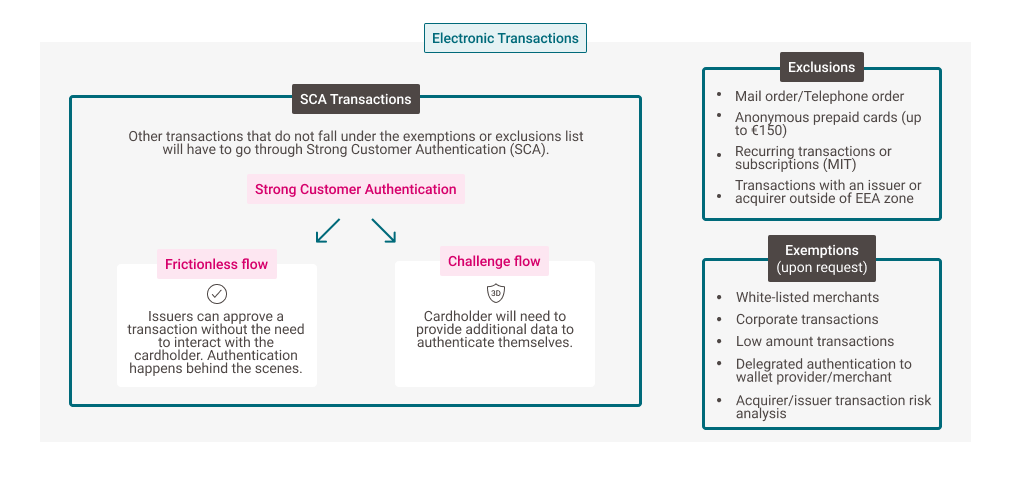 Electronic Transactions

SCA Transactions

Other transactions that do not fall under the exemptions or exclusions list will have to go through Strong Customer Authentication (SCA).

Strong Customer Authentication

Frictionless flow

Issuers can approve a transaction without the need to interact with the cardholder. Authentication happens behind the scenes.

Challenge flow

3D

Cardholder will need to provide additional data to authenticate themselves.

Exclusions

- Mail order/Telephone order
- Anonymous prepaid cards (up to €150)
- Recurring transactions or subscriptions (MIT)
- Transactions with an issuer or acquirer outside of EEA zone

Exemptions (upon request)

- White-listed merchants
- Corporate transactions
- Low amount transactions
- Delegated authentication to wallet provider/merchant
- Acquirer/issuer transaction risk analysis